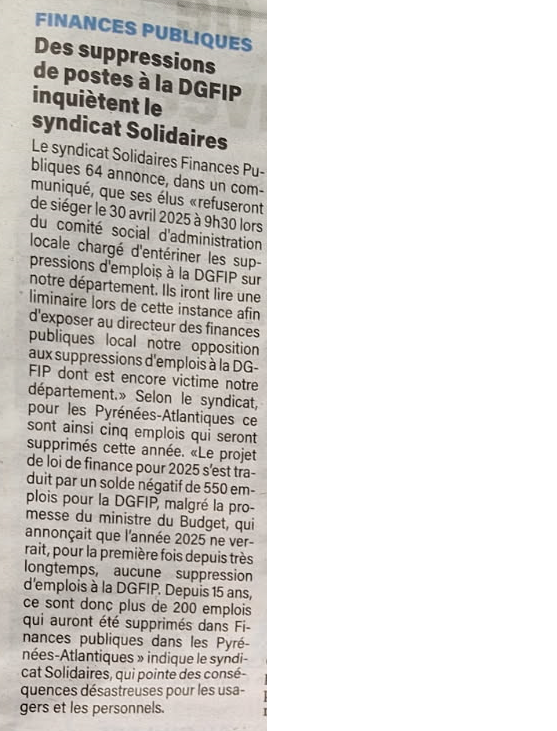 FINANCES PUBLIQUES

Des suppressions de postes à la DGFIP inquiètent le syndicat Solidaires

Le syndicat Solidaires Finances Publiques 64 annonce, dans un communiqué, que ses élus «refuseront de siéger le 30 avril 2025 à 9h30 lors du comité social d'administration locale chargé d'entériner les suppressions d'emplois à la DGFIP sur notre département. Ils iront lire une liminaire lors de cette instance afin d'exposer au directeur des finances publiques local notre opposition aux suppressions d'emplois à la DGFIP dont est encore victime notre département.» Selon le syndicat, pour les Pyrénées-Atlantiques ce sont ainsi cinq emplois qui seront supprimés cette année. «Le projet de loi de finance pour 2025 s'est traduit par un solde négatif de 550 emplois pour la DGFIP, malgré la promesse du ministre du Budget, qui annonçait que l'année 2025 ne verrait, pour la première fois depuis très longtemps, aucune suppression d'emplois à la DGFIP. Depuis 15 ans, ce sont donc plus de 200 emplois qui auront été supprimés dans Finances publiques dans les Pyrénées-Atlantiques » indique le syndicat Solidaires, qui pointe des conséquences désastreuses pour les usagers et les personnels.